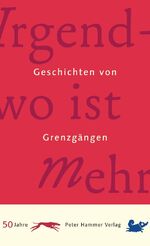 Irgend-
Geschichten von
wo ist
Grenzgängen
Mehr

50 Jahre Peter Hammer Verlag